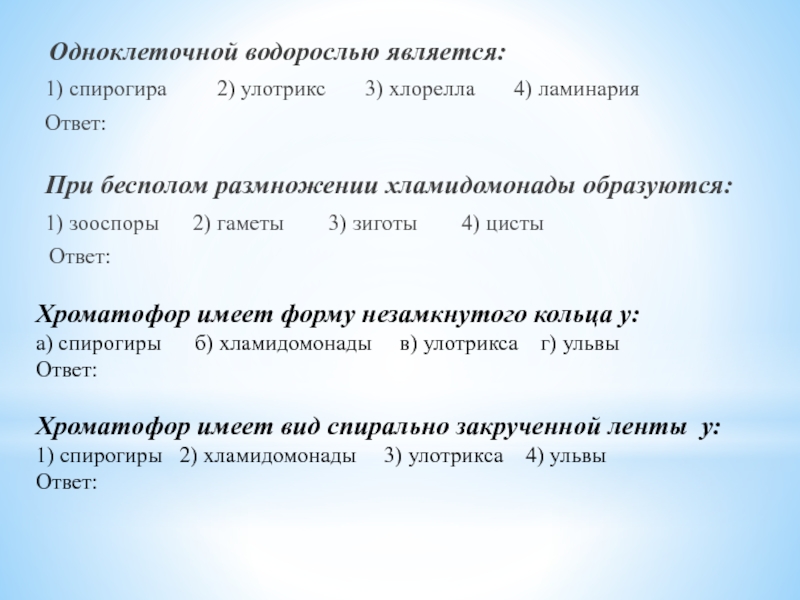 Одноклеточной водорослью является:

1) спирогира 2) улотрикс 3) хлорелла 4) ламинария

Ответ:

При бесполом размножении хламидомонады образуются:

1) зооспоры 2) гаметы 3) зиготы 4) цисты

Ответ:

Хроматофор имеет форму незамкнутого кольца у:
а) спирогиры б) хламидомонады в) улотрикса г) ульвы
Ответ:

Хроматофор имеет вид спирально закрученной ленты у:
1) спирогиры 2) хламидомонады 3) улотрикса 4) ульвы
Ответ: